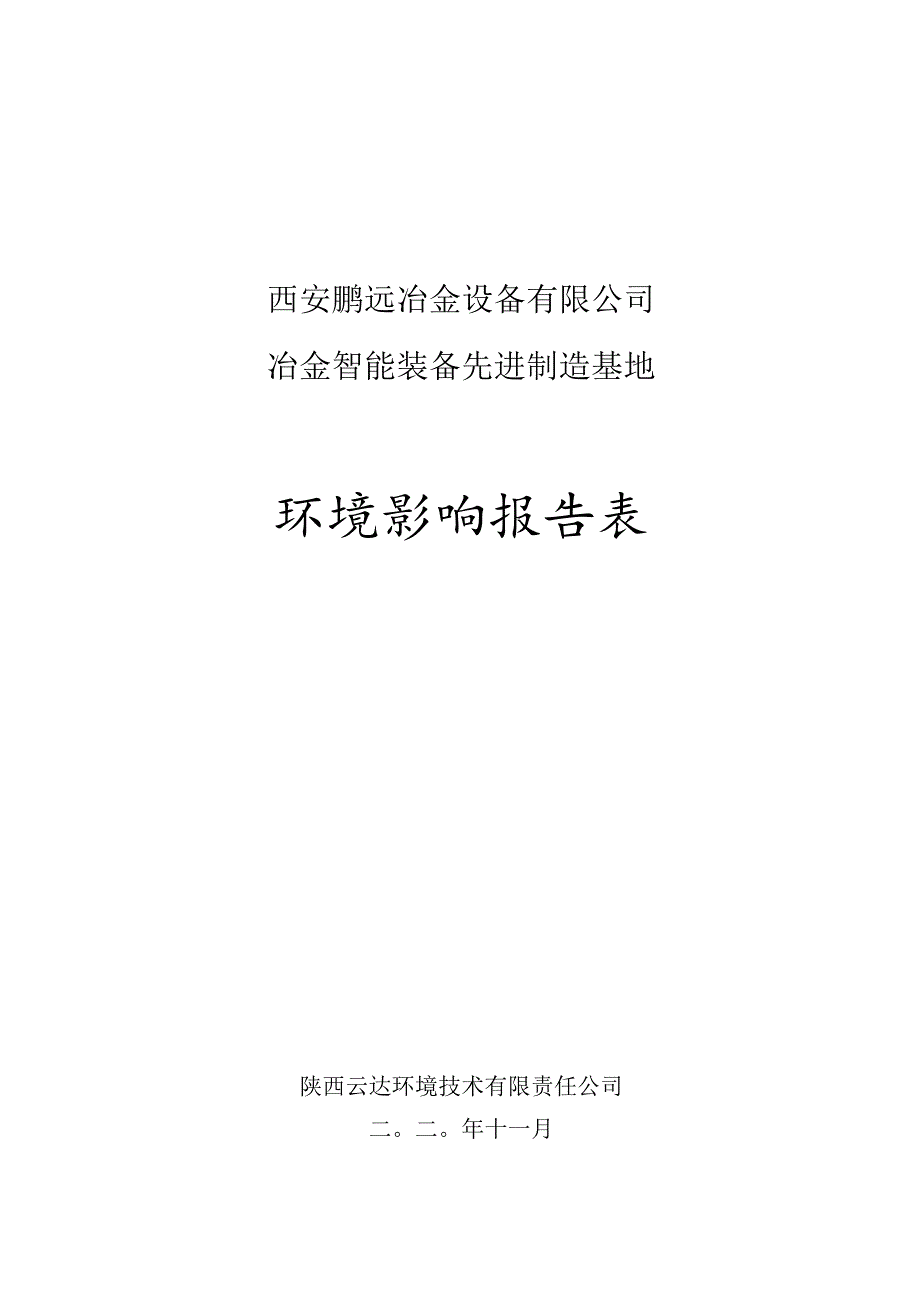 西安鹏远冶金设备有限公司

冶金智能装备先进制造基地

环境影响报告表

陕西云达环境技术有限责任公司

二。二。年十一月